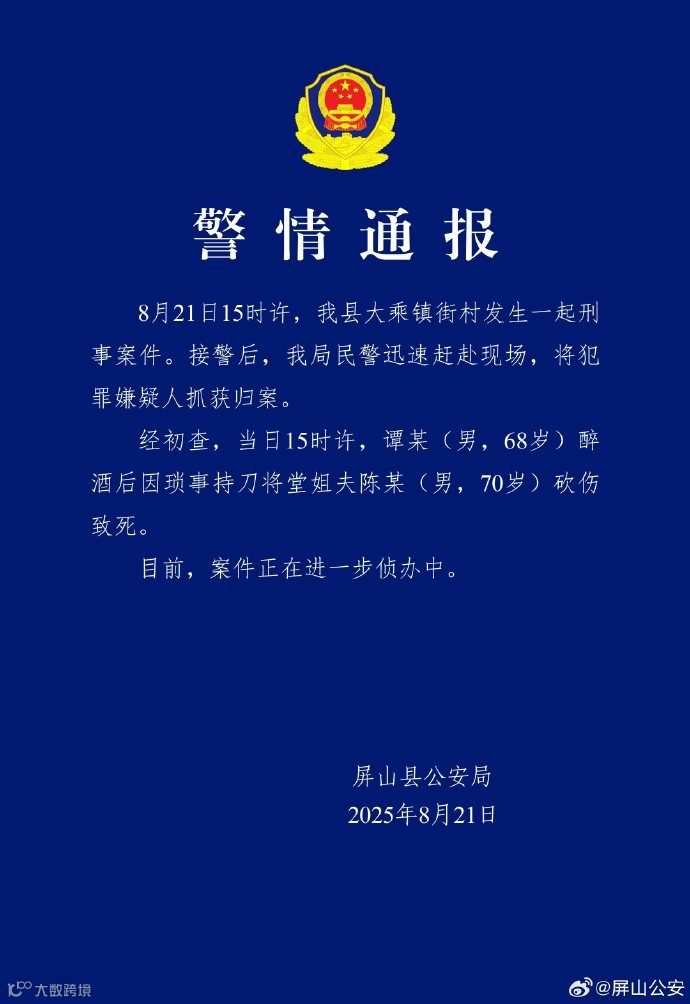 警情通报

8月21日15时许，我县大乘镇街村发生一起刑事案件。接警后，我局民警迅速赶赴现场，将犯罪嫌疑人抓获归案。

经初查，当日15时许，谭某（男，68岁）醉酒后因琐事持刀将堂姐夫陈某（男，70岁）砍伤致死。

目前，案件正在进一步侦办中。

屏山县公安局
2025年8月21日

大数跨境

@屏山公安